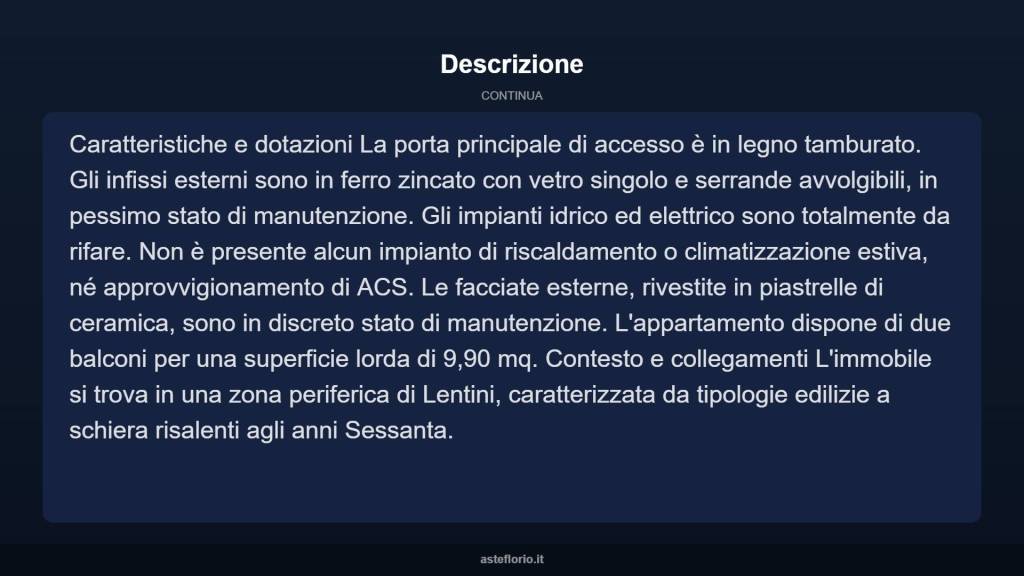 Descrizione

CONTINUA

Caratteristiche e dotazioni La porta principale di accesso è in legno tamburato. Gli infissi esterni sono in ferro zincato con vetro singolo e serrande avvolgibili, in pessimo stato di manutenzione. Gli impianti idrico ed elettrico sono totalmente da rifare. Non è presente alcun impianto di riscaldamento o climatizzazione estiva, né approvvigionamento di ACS. Le facciate esterne, rivestite in piastrelle di ceramica, sono in discreto stato di manutenzione. L'appartamento dispone di due balconi per una superficie lorda di 9,90 mq. Contesto e collegamenti L'immobile si trova in una zona periferica di Lentini, caratterizzata da tipologie edilizie a schiera risalenti agli anni Sessanta.

asteflorio.it